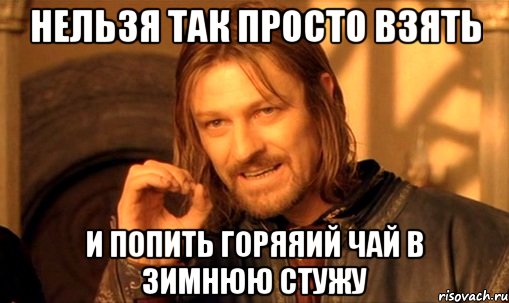 НЕЛЬЗЯ ТАК ПРОСТО ВЗЯТЬ

И ПОПИТЬ ГОРЯЯИЙ ЧАЙ В ЗИМНЮЮ СТУЖУ

risovach.ru